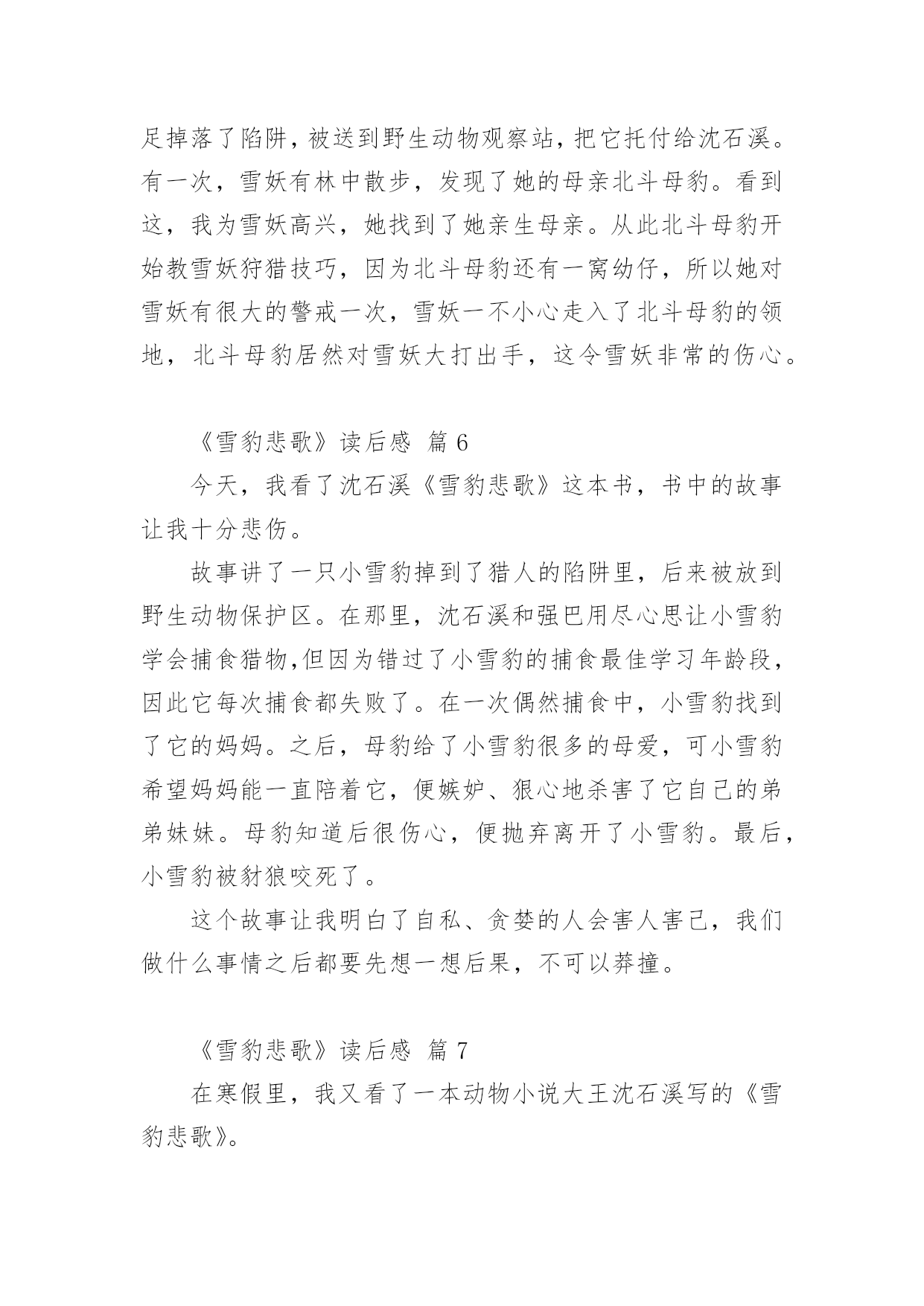 足掉落了陷阱，被送到野生动物观察站，把它托付给沈石溪。有一次，雪妖有林中散步，发现了她的母亲北斗母豹。看到这，我为雪妖高兴，她找到了她亲生母亲。从此北斗母豹开始教雪妖狩猎技巧，因为北斗母豹还有一窝幼仔，所以她对雪妖有很大的警戒一次，雪妖一不小心走入了北斗母豹的领地，北斗母豹居然对雪妖大打出手，这令雪妖非常的伤心。

《雪豹悲歌》读后感 篇 6

今天，我看了沈石溪《雪豹悲歌》这本书，书中的故事让我十分悲伤。

故事讲了一只小雪豹掉到了猎人的陷阱里，后来被放到野生动物保护区。在那里，沈石溪和强巴用尽心思让小雪豹学会捕食猎物,但因为错过了小雪豹的捕食最佳学习年龄段，因此它每次捕食都失败了。在一次偶然捕食中，小雪豹找到了它的妈妈。之后，母豹给了小雪豹很多的母爱，可小雪豹希望妈妈能一直陪着它，便嫉妒、狠心地杀害了它自己的弟弟妹妹。母豹知道后很伤心，便抛弃离开了小雪豹。最后，小雪豹被豺狼咬死了。

这个故事让我明白了自私、贪婪的人会害人害己，我们做什么事情之后都要先想一想后果，不可以莽撞。

《雪豹悲歌》读后感 篇 7

在寒假里，我又看了一本动物小说大王沈石溪写的《雪豹悲歌》。